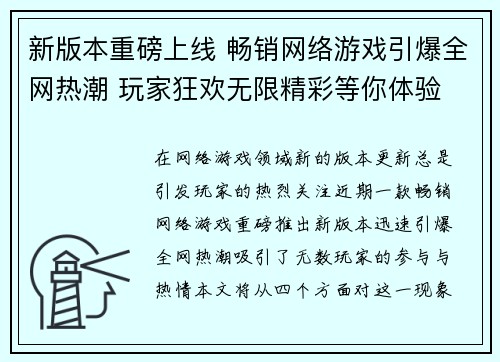 新版本重磅上线 畅销网络游戏引爆全网热潮 玩家狂欢无限精彩等你体验

在网络游戏领域新的版本更新总是引发玩家的热烈关注近期一款畅销网络游戏重磅推出新版本迅速引爆全网热潮吸引了无数玩家的参与与热情本文将从四个方面对这一现象